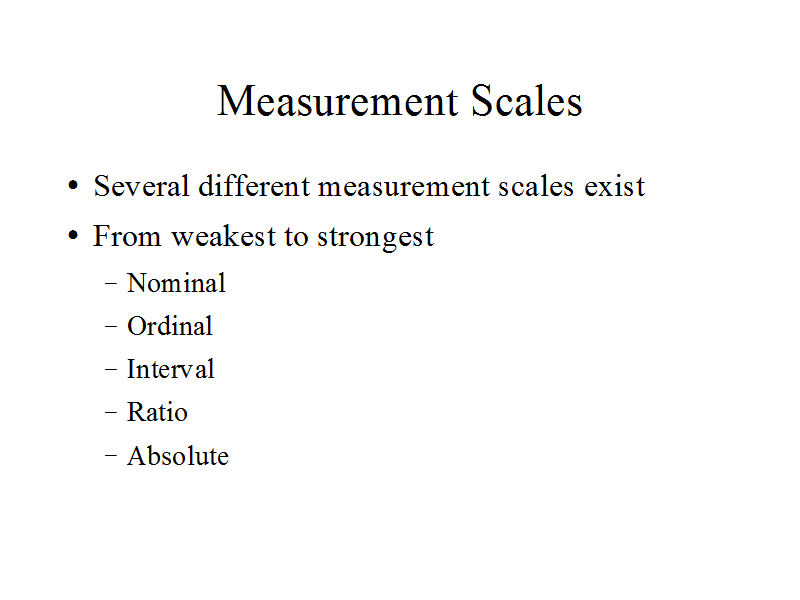 Measurement Scales

• Several different measurement scales exist
• From weakest to strongest
- Nominal
- Ordinal
- Interval
- Ratio
- Absolute